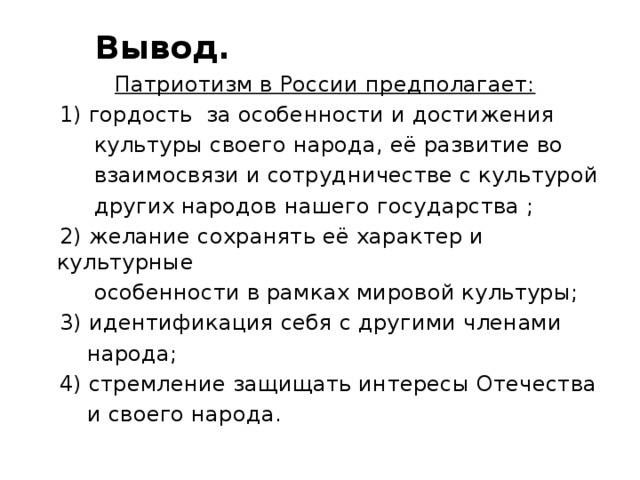 Вывод.

Патриотизм в России предполагает:

1) гордость за особенности и достижения культуры своего народа, её развитие во взаимосвязи и сотрудничестве с культурой других народов нашего государства ;

2) желание сохранять её характер и культурные особенности в рамках мировой культуры;

3) идентификация себя с другими членами народа;

4) стремление защищать интересы Отечества и своего народа.